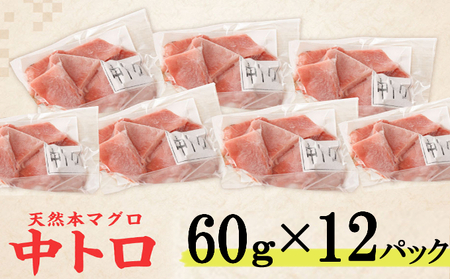 中トロ

中トロ

中トロ

中トロ

中トロ

中トロ

中トロ

天然本マグロ
中トロ

60g×12パック